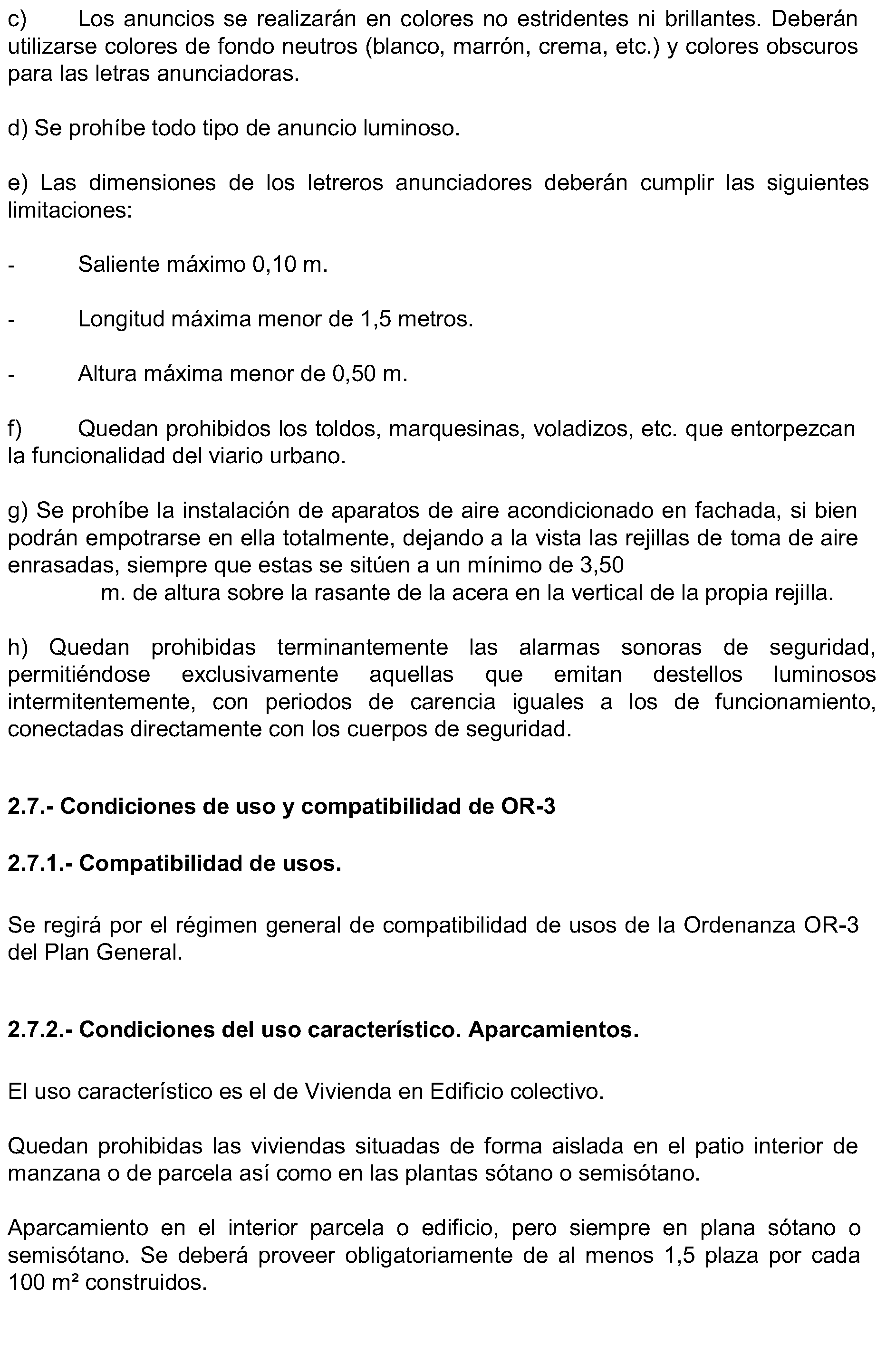 c) Los anuncios se realizarán en colores no estridentes ni brillantes. Deberán utilizarse colores de fondo neutros (blanco, marrón, crema, etc.) y colores obscuros para las letras anunciadoras.

d) Se prohíbe todo tipo de anuncio luminoso.

e) Las dimensiones de los letreros anunciadores deberán cumplir las siguientes limitaciones:

- Saliente máximo 0,10 m.

- Longitud máxima menor de 1,5 metros.

- Altura máxima menor de 0,50 m.

f) Quedan prohibidos los toldos, marquesinas, voladizos, etc. que entorpezcan la funcionalidad del viario urbano.

g) Se prohíbe la instalación de aparatos de aire acondicionado en fachada, si bien podrán empotrarse en ella totalmente, dejando a la vista las rejillas de toma de aire enrasadas, siempre que estas se sitúen a un mínimo de 3,50 m. de altura sobre la rasante de la acera en la vertical de la propia rejilla.

h) Quedan prohibidas terminantemente las alarmas sonoras de seguridad, permitiéndose exclusivamente aquellas que emitan destellos luminosos intermitentemente, con periodos de carencia iguales a los de funcionamiento, conectadas directamente con los cuerpos de seguridad.

2.7.- Condiciones de uso y compatibilidad de OR-3

2.7.1.- Compatibilidad de usos.

Se regirá por el régimen general de compatibilidad de usos de la Ordenanza OR-3 del Plan General.

2.7.2.- Condiciones del uso característico. Aparcamientos.

El uso característico es el de Vivienda en Edificio colectivo.

Quedan prohibidas las viviendas situadas de forma aislada en el patio interior de manzana o de parcela así como en las plantas sótano o semisótano.

Aparcamiento en el interior parcela o edificio, pero siempre en plana sótano o semisótano. Se deberá proveer obligatoriamente de al menos 1,5 plaza por cada 100 m² construidos.